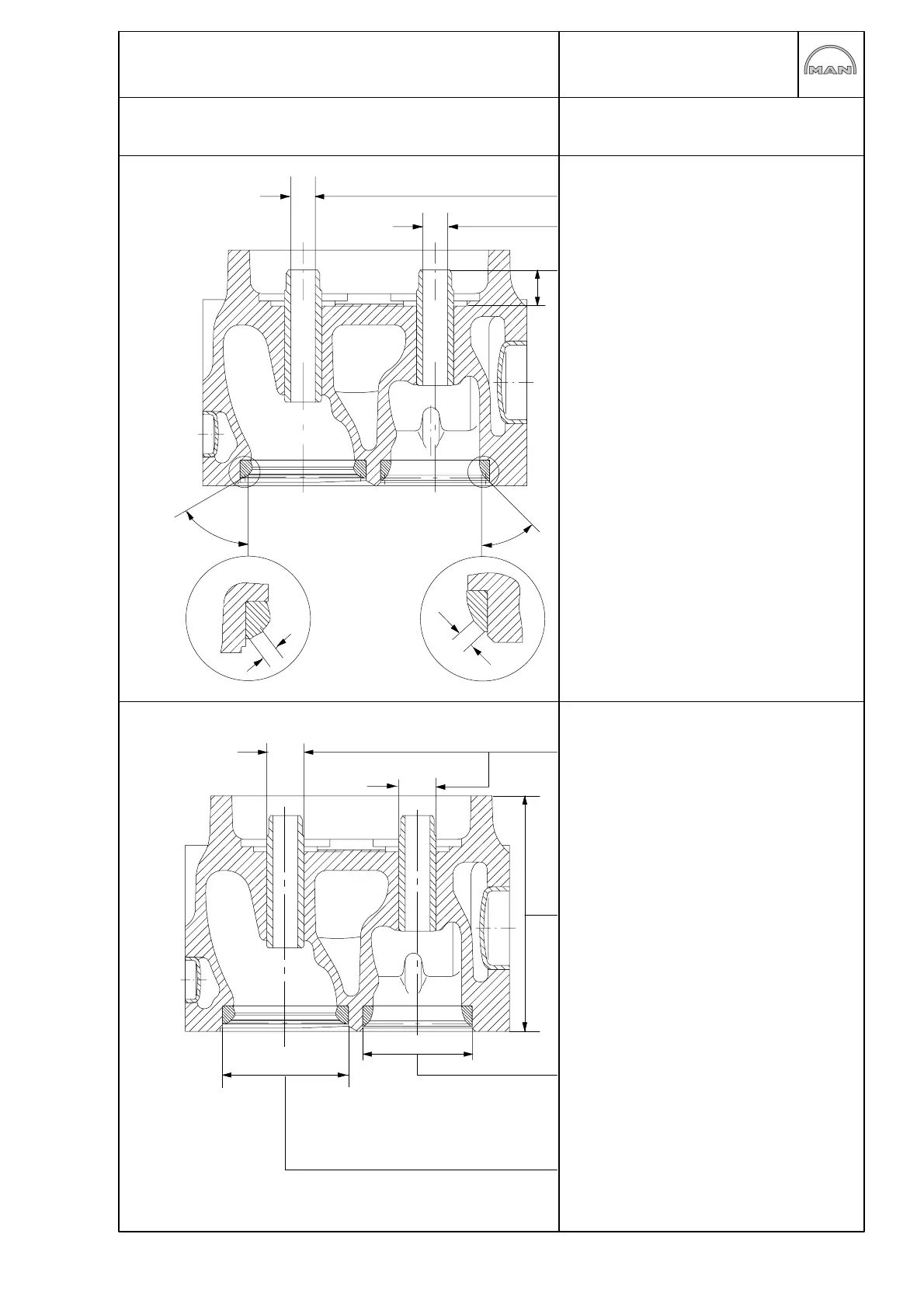 MAN